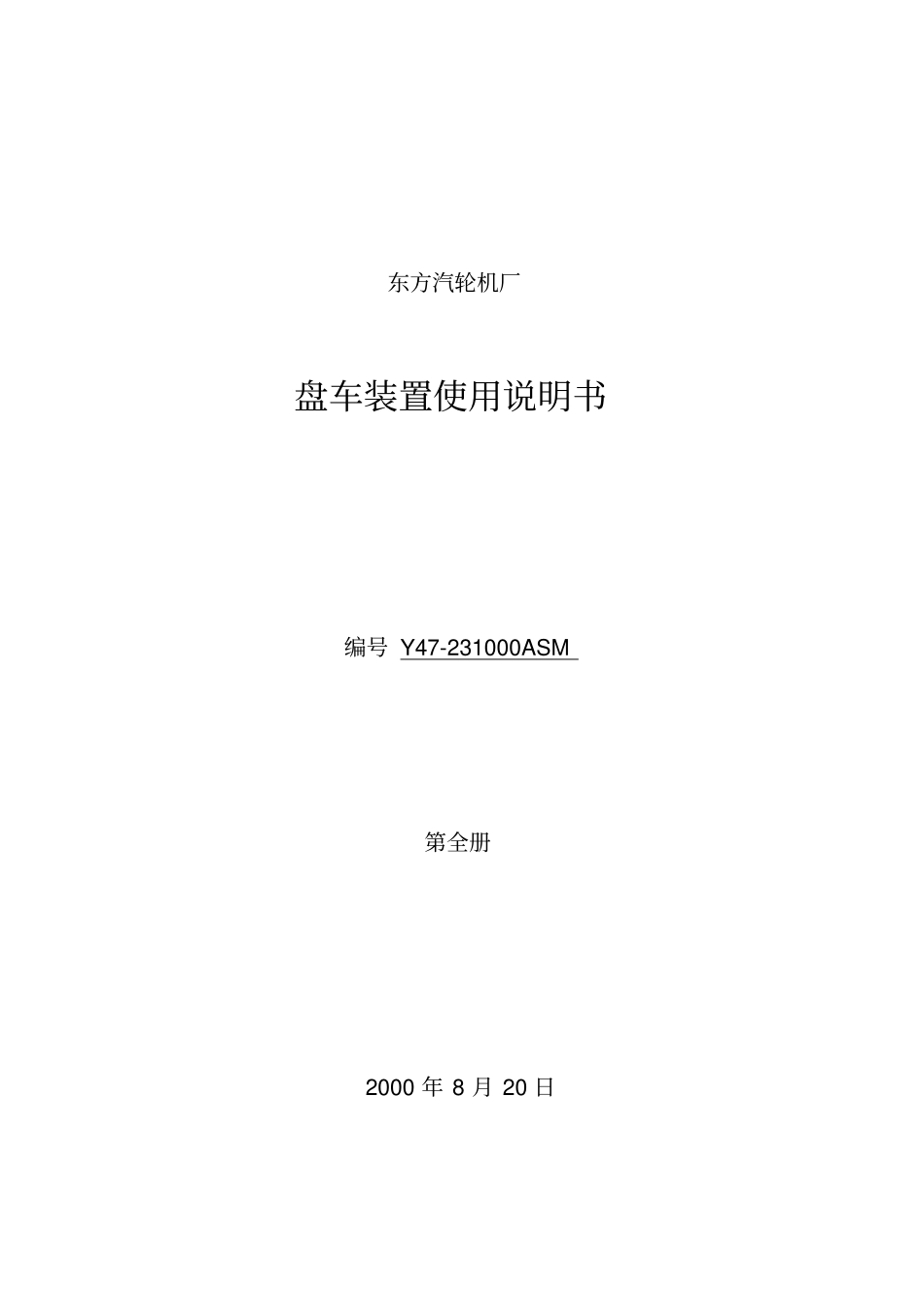 东方汽轮机厂

盘车装置使用说明书

编号 Y47-231000ASM

第全册

2000 年 8 月 20 日